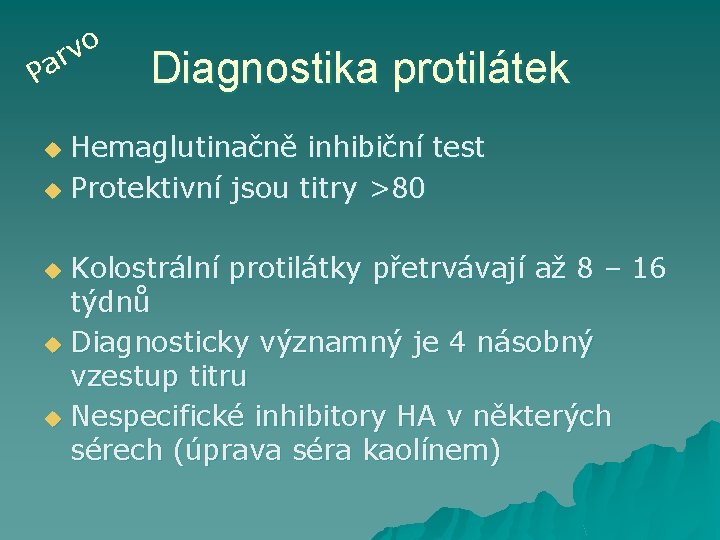 Parvo

Diagnostika protilátek

Hemaglutinačně inhibiční test
Protektivní jsou titry >80

Kolostrální protilátky přetrvávají až 8 – 16 týdnů
Diagnosticky významný je 4 násobný vzestup titru
Nespecifické inhibitory HA v některých sérech (úprava séra kaolínem)